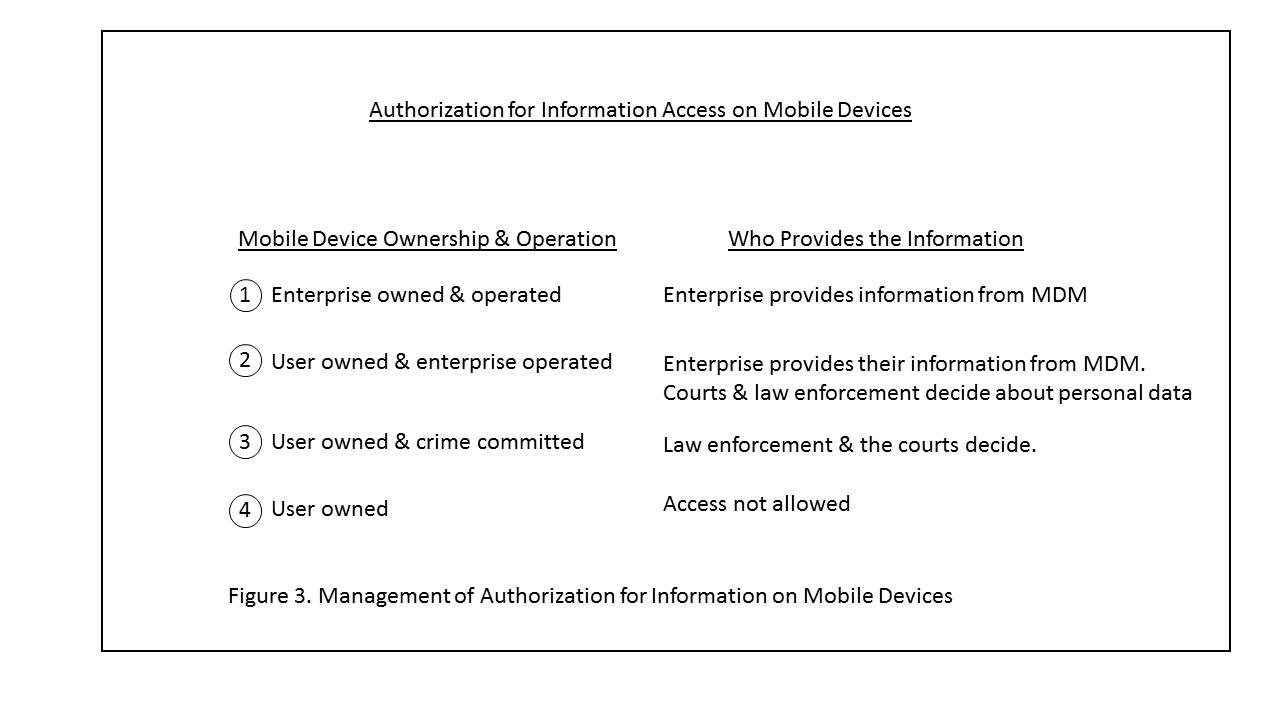 Authorization for Information Access on Mobile Devices

| Mobile Device Ownership & Operation | Who Provides the Information |
|---|---|
| 1 Enterprise owned & operated | Enterprise provides information from MDM |
| 2 User owned & enterprise operated | Enterprise provides their information from MDM. Courts & law enforcement decide about personal data |
| 3 User owned & crime committed | Law enforcement & the courts decide. |
| 4 User owned | Access not allowed |

Figure 3. Management of Authorization for Information on Mobile Devices